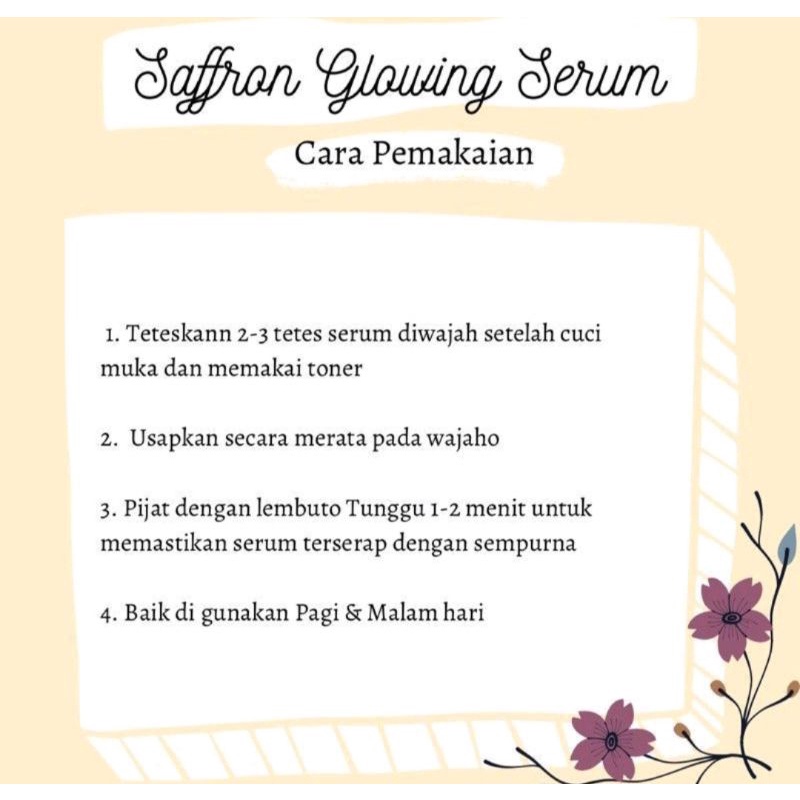 Saffron Glowing Serum

Cara Pemakaian

1. Teteskann 2-3 tetes serum diwajah setelah cuci muka dan memakai toner

2. Usapkan secara merata pada wajaho

3. Pijat dengan lembuto Tunggu 1-2 menit untuk memastikan serum terserap dengan sempurna

4. Baik di gunakan Pagi & Malam hari